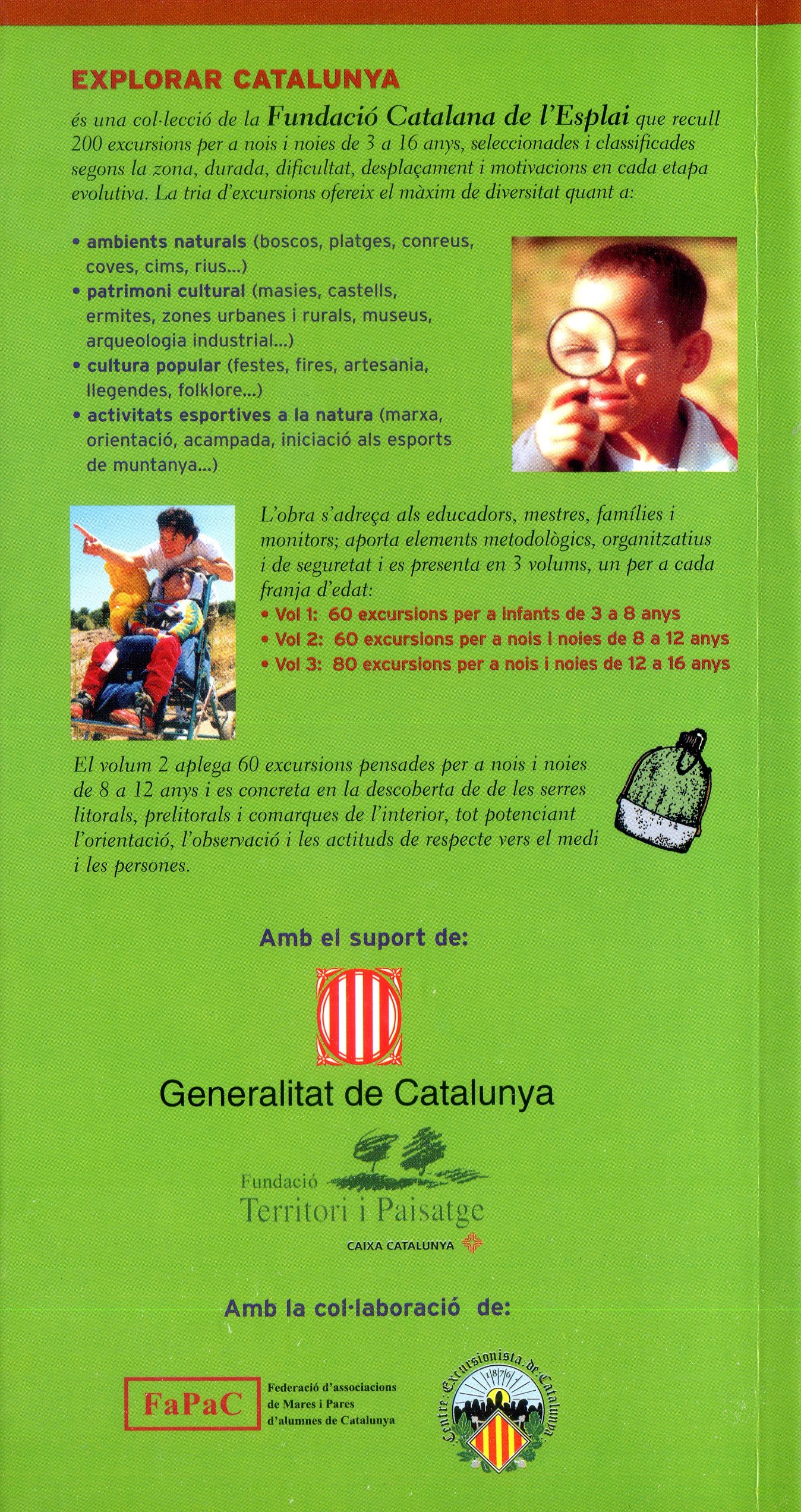 EXPLORAR CATALUNYA

és una col·lecció de la Fundació Catalana de l'Esplai que recull 200 excursions per a nois i noies de 3 a 16 anys, seleccionades i classificades segons la zona, durada, dificultat, desplaçament i motivacions en cada etapa evolutiva. La tria d'excursions ofereix el màxim de diversitat quant a:

• ambients naturals (boscos, platges, conreus, coves, cims, rius...)
• patrimoni cultural (masies, castells, ermites, zones urbanes i rurals, museus, arqueologia industrial...)
• cultura popular (festes, fires, artesania, llegendes, folklore...)
• activitats esportives a la natura (marxa, orientació, acampada, iniciació als esports de muntanya...)

L'obra s'adreça als educadors, mestres, famílies i monitors; aporta elements metodològics, organitzatius i de seguretat i es presenta en 3 volums, un per a cada franja d'edat:
• Vol 1: 60 excursions per a infants de 3 a 8 anys
• Vol 2: 60 excursions per a nois i noies de 8 a 12 anys
• Vol 3: 80 excursions per a nois i noies de 12 a 16 anys

El volum 2 aplega 60 excursions pensades per a nois i noies de 8 a 12 anys i es concreta en la descoberta de de les serres litorals, prelitorals i comarques de l'interior, tot potenciant l'orientació, l'observació i les actituds de respecte vers el medi i les persones.

Amb el suport de:

Generalitat de Catalunya

Fundació Territori i Paisatge
CAIXA CATALUNYA

Amb la col·laboració de:

FaPaC
Federació d'associacions de Mares i Pares d'alumnes de Catalunya

Centre Excursionista de Catalunya
1876